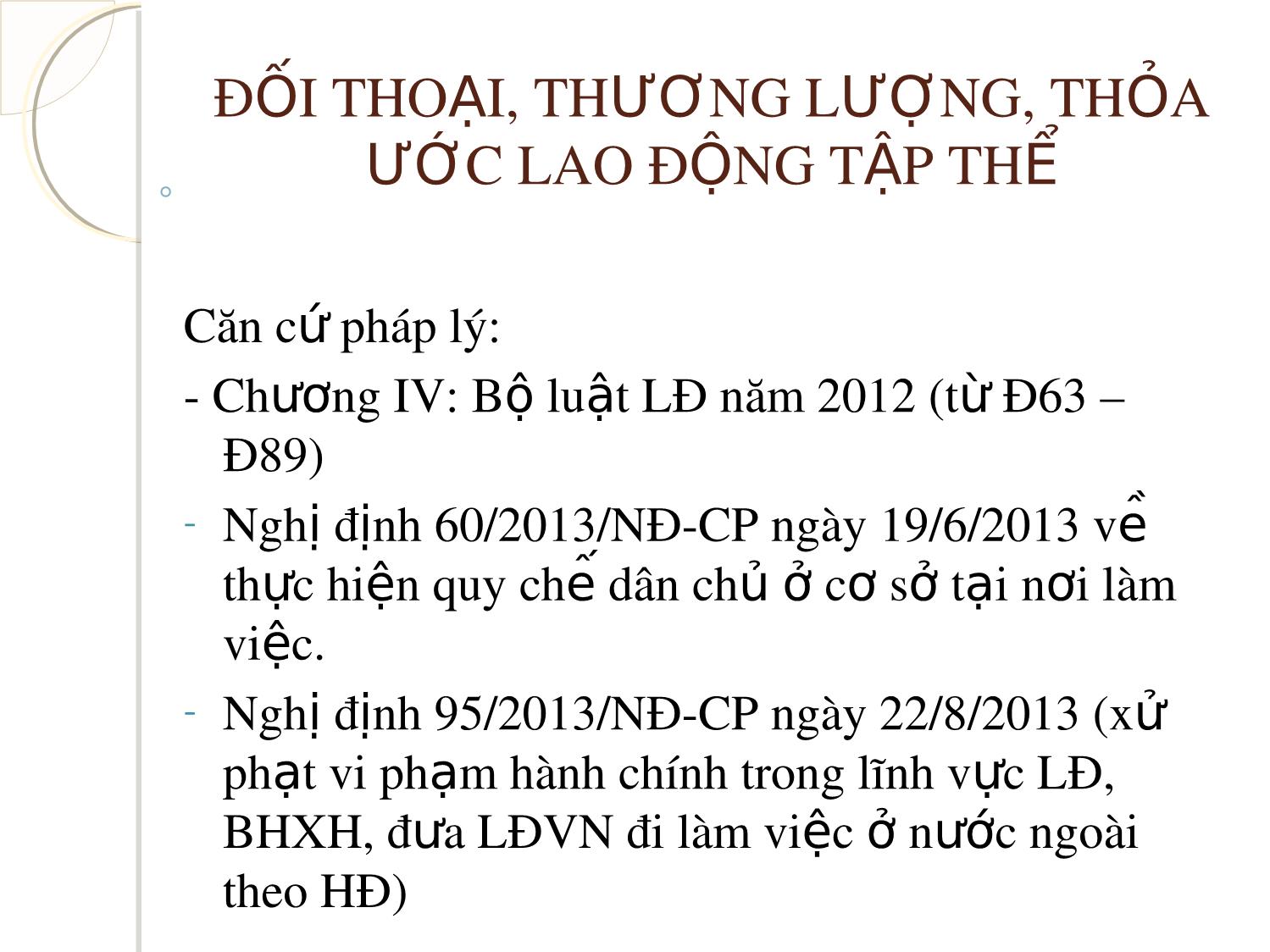 ĐỐI THOẠI, THƯƠNG LƯỢNG, THỎA ƯỚC LAO ĐỘNG TẬP THỂ

Căn cứ pháp lý:

- Chương IV: Bộ luật LĐ năm 2012 (từ Đ63 – Đ89)

- Nghị định 60/2013/NĐ-CP ngày 19/6/2013 về thực hiện quy chế dân chủ ở cơ sở tại nơi làm việc.

- Nghị định 95/2013/NĐ-CP ngày 22/8/2013 (xử phạt vi phạm hành chính trong lĩnh vực LĐ, BHXH, đưa LĐVN đi làm việc ở nước ngoài theo HĐ)